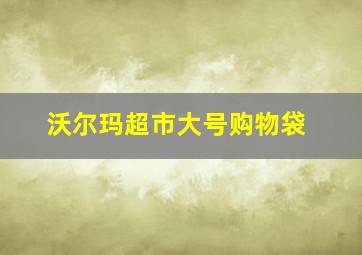 沃尔玛超市大号购物袋